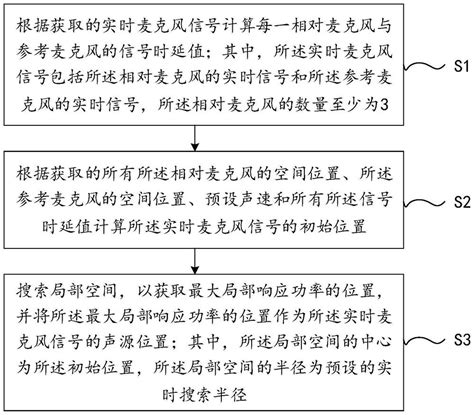 根据获取的实时麦克风信号计算每一相对麦克风与参考麦克风的信号时延值；其中，所述实时麦克风信号包括所述相对麦克风的实时信号和所述参考麦克风的实时信号，所述相对麦克风的数量至少为3

S1

根据获取的所有所述相对麦克风的空间位置、所述参考麦克风的空间位置、预设声速和所有所述信号时延值计算所述实时麦克风信号的初始位置

S2

搜索局部空间，以获取最大局部响应功率的位置，并将所述最大局部响应功率的位置作为所述实时麦克风信号的声源位置；其中，所述局部空间的中心为所述初始位置，所述局部空间的半径为预设的实时搜索半径

S3